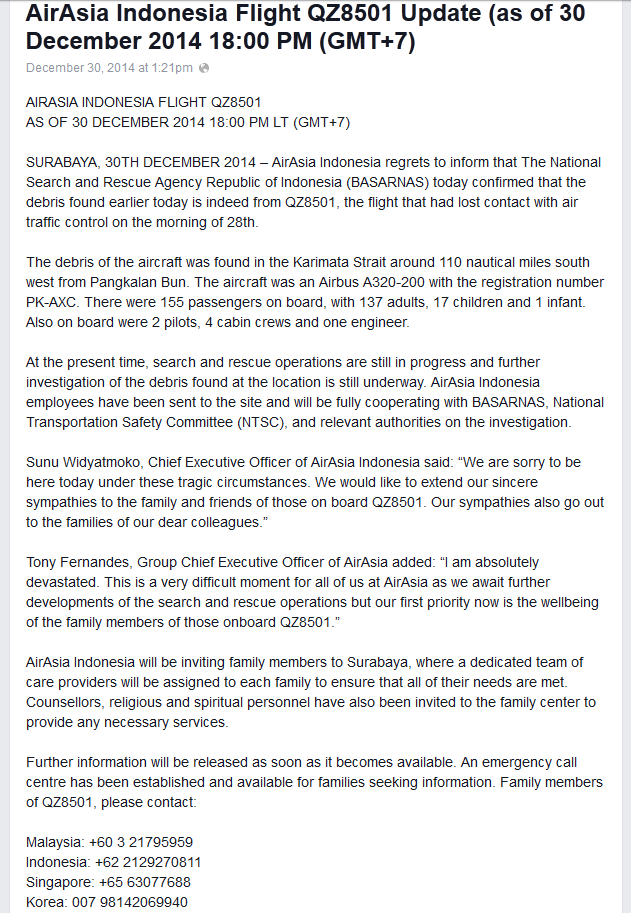 AirAsia Indonesia Flight QZ8501 Update (as of 30 December 2014 18:00 PM (GMT+7)

December 30, 2014 at 1:21pm

AIRASIA INDONESIA FLIGHT QZ8501
AS OF 30 DECEMBER 2014 18:00 PM LT (GMT+7)

SURABAYA, 30TH DECEMBER 2014 – AirAsia Indonesia regrets to inform that The National Search and Rescue Agency Republic of Indonesia (BASARNAS) today confirmed that the debris found earlier today is indeed from QZ8501, the flight that had lost contact with air traffic control on the morning of 28th.

The debris of the aircraft was found in the Karimata Strait around 110 nautical miles south west from Pangkalan Bun. The aircraft was an Airbus A320-200 with the registration number PK-AXC. There were 155 passengers on board, with 137 adults, 17 children and 1 infant. Also on board were 2 pilots, 4 cabin crews and one engineer.

At the present time, search and rescue operations are still in progress and further investigation of the debris found at the location is still underway. AirAsia Indonesia employees have been sent to the site and will be fully cooperating with BASARNAS, National Transportation Safety Committee (NTSC), and relevant authorities on the investigation.

Sunu Widyatmoko, Chief Executive Officer of AirAsia Indonesia said: “We are sorry to be here today under these tragic circumstances. We would like to extend our sincere sympathies to the family and friends of those on board QZ8501. Our sympathies also go out to the families of our dear colleagues.”

Tony Fernandes, Group Chief Executive Officer of AirAsia added: “I am absolutely devastated. This is a very difficult moment for all of us at AirAsia as we await further developments of the search and rescue operations but our first priority now is the wellbeing of the family members of those onboard QZ8501.”

AirAsia Indonesia will be inviting family members to Surabaya, where a dedicated team of care providers will be assigned to each family to ensure that all of their needs are met. Counsellors, religious and spiritual personnel have also been invited to the family center to provide any necessary services.

Further information will be released as soon as it becomes available. An emergency call centre has been established and available for families seeking information. Family members of QZ8501, please contact:

Malaysia: +60 3 21795959
Indonesia: +62 2129270811
Singapore: +65 63077688
Korea: 007 98142069940